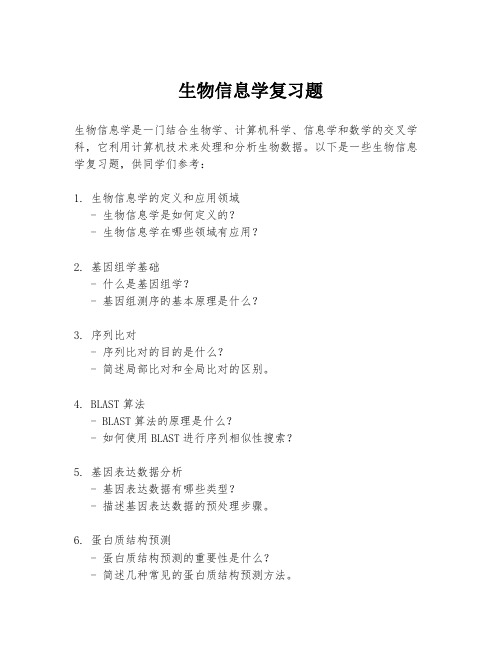 生物信息学复习题

生物信息学是一门结合生物学、计算机科学、信息学和数学的交叉学科，它利用计算机技术来处理和分析生物数据。以下是一些生物信息学复习题，供同学们参考：

1. 生物信息学的定义和应用领域
- 生物信息学是如何定义的？
- 生物信息学在哪些领域有应用？

2. 基因组学基础
- 什么是基因组学？
- 基因组测序的基本原理是什么？

3. 序列比对
- 序列比对的目的是什么？
- 简述局部比对和全局比对的区别。

4. BLAST 算法
- BLAST 算法的原理是什么？
- 如何使用 BLAST 进行序列相似性搜索？

5. 基因表达数据分析
- 基因表达数据有哪些类型？
- 描述基因表达数据的预处理步骤。

6. 蛋白质结构预测
- 蛋白质结构预测的重要性是什么？
- 简述几种常见的蛋白质结构预测方法。